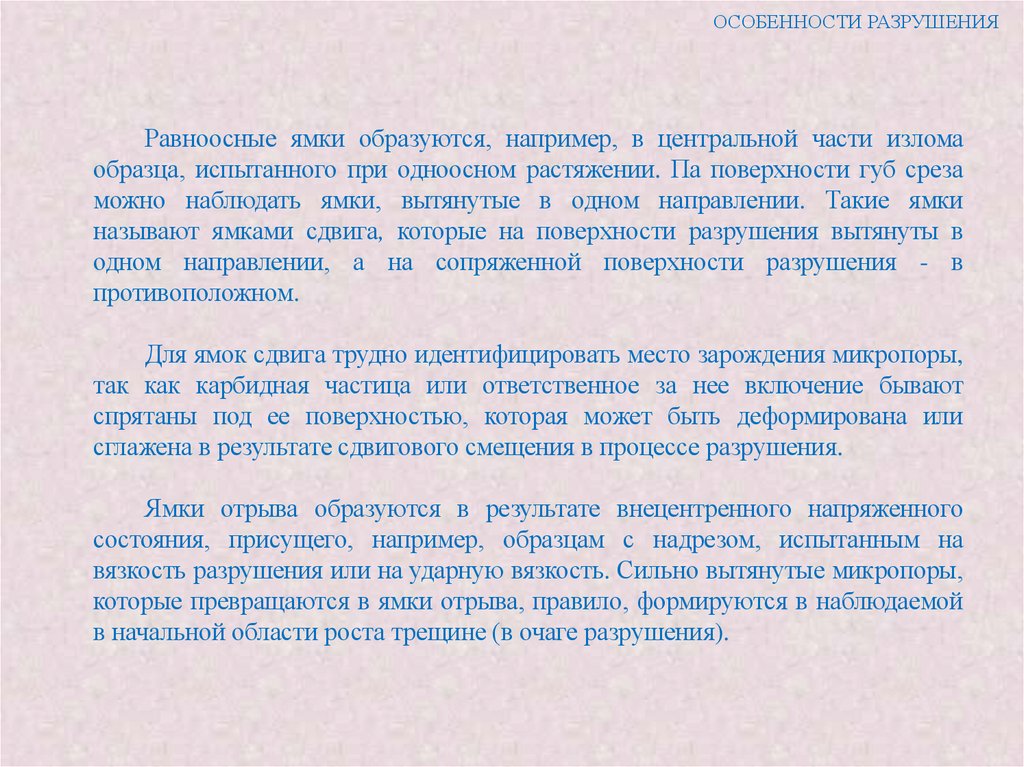 ОСОБЕННОСТИ РАЗРУШЕНИЯ

Равноосные ямки образуются, например, в центральной части излома образца, испытанного при одноосном растяжении. Па поверхности губ среза можно наблюдать ямки, вытянутые в одном направлении. Такие ямки называют ямками сдвига, которые на поверхности разрушения вытянуты в одном направлении, а на сопряженной поверхности разрушения - в противоположном.

Для ямок сдвига трудно идентифицировать место зарождения микропоры, так как карбидная частица или ответственное за нее включение бывают спрятаны под ее поверхностью, которая может быть деформирована или сглажена в результате сдвигового смещения в процессе разрушения.

Ямки отрыва образуются в результате внецентренного напряженного состояния, присущего, например, образцам с надрезом, испытанным на вязкость разрушения или на ударную вязкость. Сильно вытянутые микропоры, которые превращаются в ямки отрыва, правило, формируются в наблюдаемой в начальной области роста трещине (в очаге разрушения).